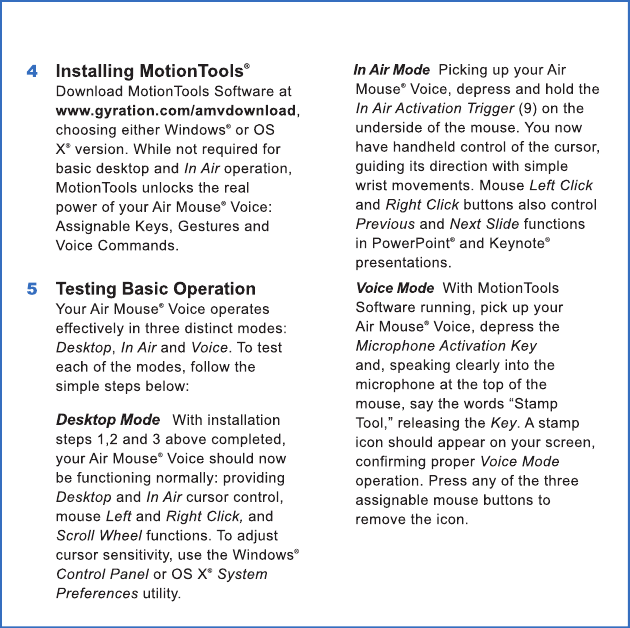 4 Installing MotionTools®
Download MotionTools Software at www.gyration.com/amvdownload, choosing either Windows® or OS X® version. While not required for basic desktop and In Air operation, MotionTools unlocks the real power of your Air Mouse® Voice: Assignable Keys, Gestures and Voice Commands.

5 Testing Basic Operation
Your Air Mouse® Voice operates effectively in three distinct modes: Desktop, In Air and Voice. To test each of the modes, follow the simple steps below:

Desktop Mode With installation steps 1,2 and 3 above completed, your Air Mouse® Voice should now be functioning normally: providing Desktop and In Air cursor control, mouse Left and Right Click, and Scroll Wheel functions. To adjust cursor sensitivity, use the Windows® Control Panel or OS X® System Preferences utility.

In Air Mode Picking up your Air Mouse® Voice, depress and hold the In Air Activation Trigger (9) on the underside of the mouse. You now have handheld control of the cursor, guiding its direction with simple wrist movements. Mouse Left Click and Right Click buttons also control Previous and Next Slide functions in PowerPoint® and Keynote® presentations.

Voice Mode With MotionTools Software running, pick up your Air Mouse® Voice, depress the Microphone Activation Key and, speaking clearly into the microphone at the top of the mouse, say the words “Stamp Tool,” releasing the Key. A stamp icon should appear on your screen, confirming proper Voice Mode operation. Press any of the three assignable mouse buttons to remove the icon.